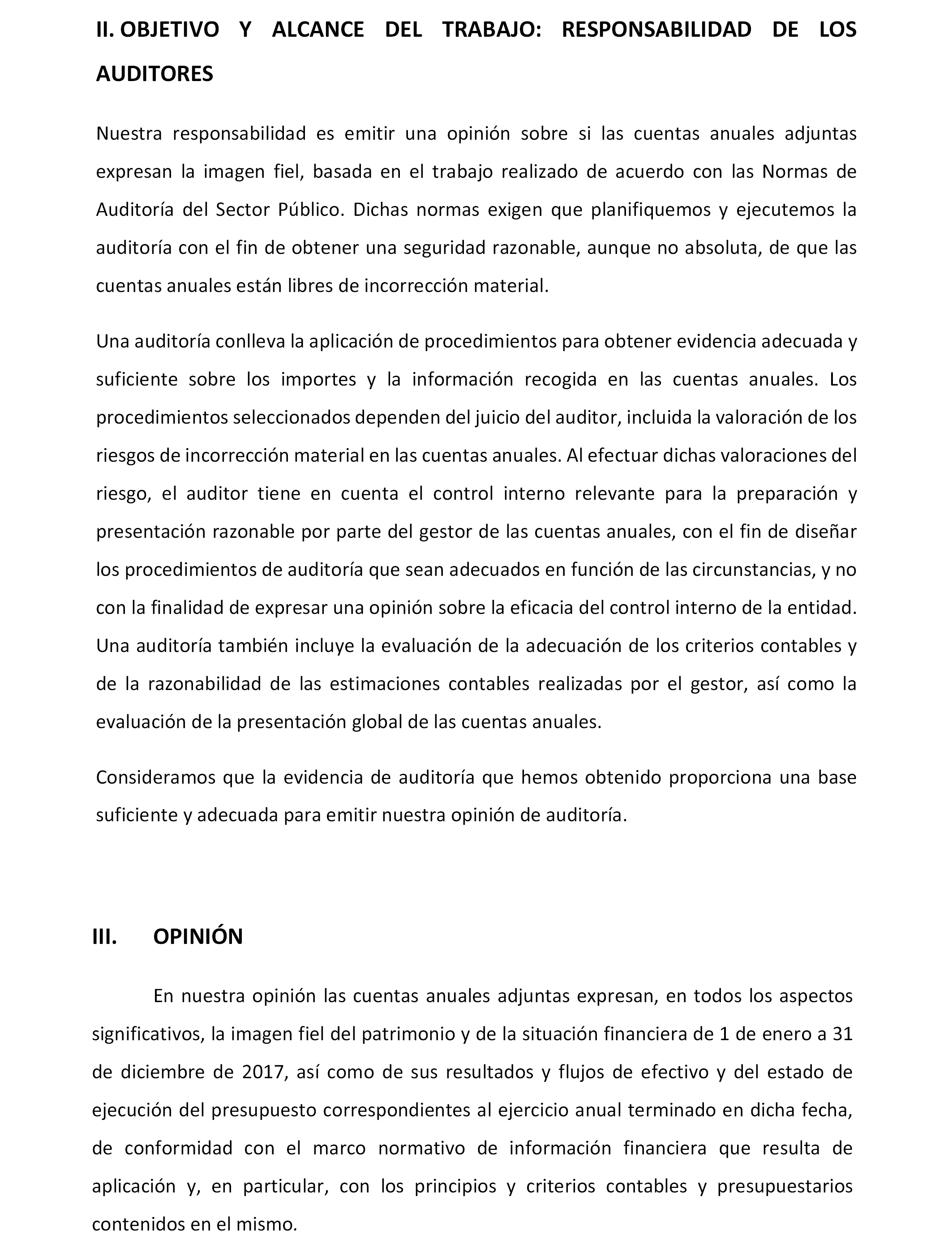 II. OBJETIVO Y ALCANCE DEL TRABAJO: RESPONSABILIDAD DE LOS AUDITORES

Nuestra responsabilidad es emitir una opinión sobre si las cuentas anuales adjuntas expresan la imagen fiel, basada en el trabajo realizado de acuerdo con las Normas de Auditoría del Sector Público. Dichas normas exigen que planifiquemos y ejecutemos la auditoría con el fin de obtener una seguridad razonable, aunque no absoluta, de que las cuentas anuales están libres de incorrección material.

Una auditoría conlleva la aplicación de procedimientos para obtener evidencia adecuada y suficiente sobre los importes y la información recogida en las cuentas anuales. Los procedimientos seleccionados dependen del juicio del auditor, incluida la valoración de los riesgos de incorrección material en las cuentas anuales. Al efectuar dichas valoraciones del riesgo, el auditor tiene en cuenta el control interno relevante para la preparación y presentación razonable por parte del gestor de las cuentas anuales, con el fin de diseñar los procedimientos de auditoría que sean adecuados en función de las circunstancias, y no con la finalidad de expresar una opinión sobre la eficacia del control interno de la entidad. Una auditoría también incluye la evaluación de la adecuación de los criterios contables y de la razonabilidad de las estimaciones contables realizadas por el gestor, así como la evaluación de la presentación global de las cuentas anuales.

Consideramos que la evidencia de auditoría que hemos obtenido proporciona una base suficiente y adecuada para emitir nuestra opinión de auditoría.

III. OPINIÓN

En nuestra opinión las cuentas anuales adjuntas expresan, en todos los aspectos significativos, la imagen fiel del patrimonio y de la situación financiera de 1 de enero a 31 de diciembre de 2017, así como de sus resultados y flujos de efectivo y del estado de ejecución del presupuesto correspondientes al ejercicio anual terminado en dicha fecha, de conformidad con el marco normativo de información financiera que resulta de aplicación y, en particular, con los principios y criterios contables y presupuestarios contenidos en el mismo.